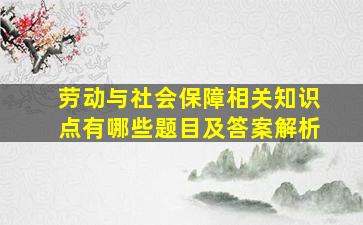 劳动与社会保障相关知识点有哪些题目及答案解析